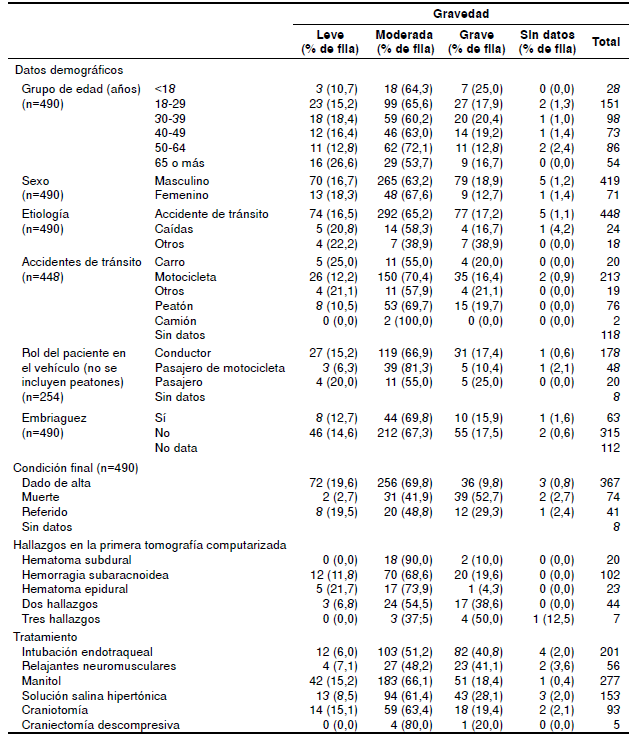 | | | Gravedad | | | | |
|---|---|---|---|---|---|---|
| | | Leve (% de fila) | Moderada (% de fila) | Grave (% de fila) | Sin datos (% de fila) | Total |
| Datos demográficos | | | | | | |
| Grupo de edad (años) (n=490) | <18 | 3 (10,7) | 18 (64,3) | 7 (25,0) | 0 (0,0) | 28 |
| | 18-29 | 23 (15,2) | 99 (65,6) | 27 (17,9) | 2 (1,3) | 151 |
| | 30-39 | 18 (18,4) | 59 (60,2) | 20 (20,4) | 1 (1,0) | 98 |
| | 40-49 | 12 (16,4) | 46 (63,0) | 14 (19,2) | 1 (1,4) | 73 |
| | 50-64 | 11 (12,8) | 62 (72,1) | 11 (12,8) | 2 (2,4) | 86 |
| | 65 o más | 16 (26,6) | 29 (53,7) | 9 (16,7) | 0 (0,0) | 54 |
| Sexo (n=490) | Masculino | 70 (16,7) | 265 (63,2) | 79 (18,9) | 5 (1,2) | 419 |
| | Femenino | 13 (18,3) | 48 (67,6) | 9 (12,7) | 1 (1,4) | 71 |
| Etiología (n=490) | Accidente de tránsito | 74 (16,5) | 292 (65,2) | 77 (17,2) | 5 (1,1) | 448 |
| | Caídas | 5 (20,8) | 14 (58,3) | 4 (16,7) | 1 (4,2) | 24 |
| | Otros | 4 (22,2) | 7 (38,9) | 7 (38,9) | 0 (0,0) | 18 |
| Accidentes de tránsito (n=448) | Carro | 5 (25,0) | 11 (55,0) | 4 (20,0) | 0 (0,0) | 20 |
| | Motocicleta | 26 (12,2) | 150 (70,4) | 35 (16,4) | 2 (0,9) | 213 |
| | Otros | 4 (21,1) | 11 (57,9) | 4 (21,1) | 0 (0,0) | 19 |
| | Peatón | 8 (10,5) | 53 (69,7) | 15 (19,7) | 0 (0,0) | 76 |
| | Camión | 0 (0,0) | 2 (100,0) | 0 (0,0) | 0 (0,0) | 2 |
| | Sin datos | | | | | 118 |
| Rol del paciente en el vehículo (no se incluyen peatones) (n=254) | Conductor | 27 (15,2) | 119 (66,9) | 31 (17,4) | 1 (0,6) | 178 |
| | Pasajero de motocicleta | 3 (6,3) | 39 (81,3) | 5 (10,4) | 1 (2,1) | 48 |
| | Pasajero | 4 (20,0) | 11 (55,0) | 5 (25,0) | 0 (0,0) | 20 |
| | Sin datos | | | | | 8 |
| Embriaguez (n=490) | Sí | 8 (12,7) | 44 (69,8) | 10 (15,9) | 1 (1,6) | 63 |
| | No | 46 (14,6) | 212 (67,3) | 55 (17,5) | 2 (0,6) | 315 |
| | No data | | | | | 112 |
| Condición final (n=490) | | | | | | |
| Dado de alta | | 72 (19,6) | 256 (69,8) | 36 (9,8) | 3 (0,8) | 367 |
| Muerte | | 2 (2,7) | 31 (41,9) | 39 (52,7) | 2 (2,7) | 74 |
| Referido | | 8 (19,5) | 20 (48,8) | 12 (29,3) | 1 (2,4) | 41 |
| Sin datos | | | | | | 8 |
| Hallazgos en la primera tomografía computarizada | | | | | | |
| Hematoma subdural | | 0 (0,0) | 18 (90,0) | 2 (10,0) | 0 (0,0) | 20 |
| Hemorragia subaracnoidea | | 12 (11,8) | 70 (68,6) | 20 (19,6) | 0 (0,0) | 102 |
| Hematoma epidural | | 5 (21,7) | 17 (73,9) | 1 (4,3) | 0 (0,0) | 23 |
| Dos hallazgos | | 3 (6,8) | 24 (54,5) | 17 (38,6) | 0 (0,0) | 44 |
| Tres hallazgos | | 0 (0,0) | 3 (37;5) | 4 (50,0) | 1 (12,5) | 7 |
| Tratamiento | | | | | | |
| Intubación endotraqueal | | 12 (6,0) | 103 (51,2) | 82 (40,8) | 4 (2,0) | 201 |
| Relajantes neuromusculares | | 4 (7,1) | 27 (48,2) | 23 (41,1) | 2 (3,6) | 56 |
| Manitol | | 42 (15,2) | 183 (66,1) | 51 (18,4) | 1 (0,4) | 277 |
| Solución salina hipertónica | | 13 (8,5) | 94 (61,4) | 43 (28,1) | 3 (2,0) | 153 |
| Craniotomía | | 14 (15,1) | 59 (63,4) | 18 (19,4) | 2 (2,1) | 93 |
| Craniectomía descompresiva | | 0 (0,0) | 4 (80,0) | 1 (20,0) | 0 (0,0) | 5 |